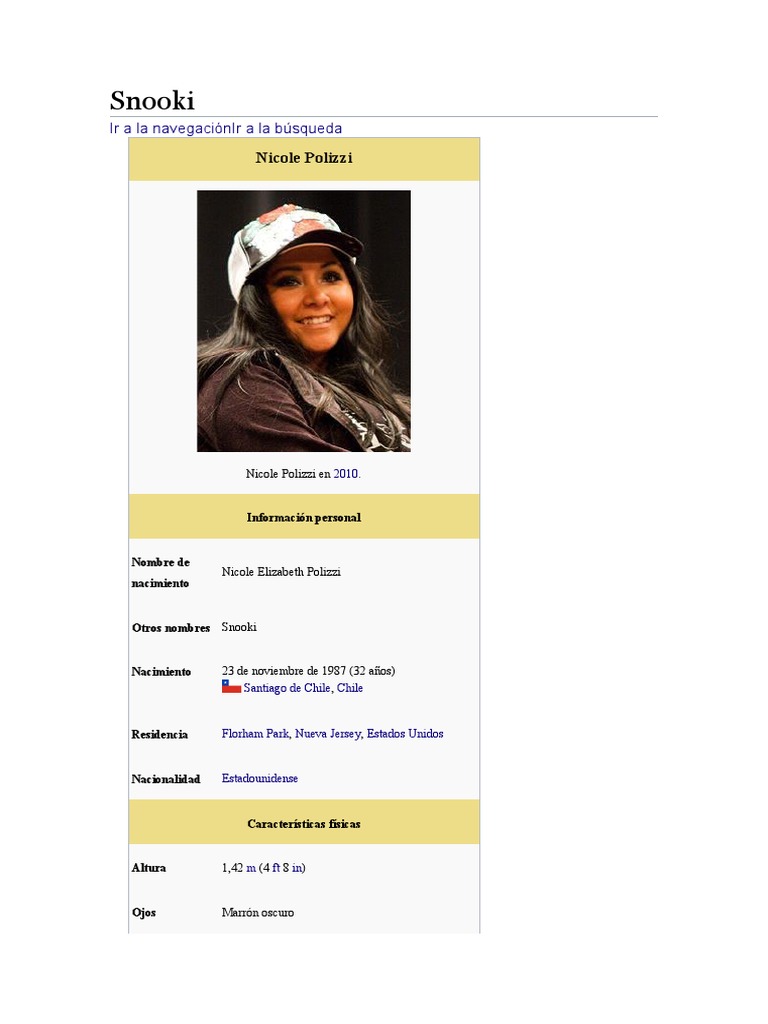 Snooki

Ir a la navegaciónIr a la búsqueda

Nicole Polizzi

Nicole Polizzi en 2010.

Información personal

Nombre de nacimiento
Nicole Elizabeth Polizzi

Otros nombres
Snooki

Nacimiento
23 de noviembre de 1987 (32 años)
Santiago de Chile, Chile

Residencia
Florham Park, Nueva Jersey, Estados Unidos

Nacionalidad
Estadounidense

Características físicas

Altura
1,42 m (4 ft 8 in)

Ojos
Marrón oscuro